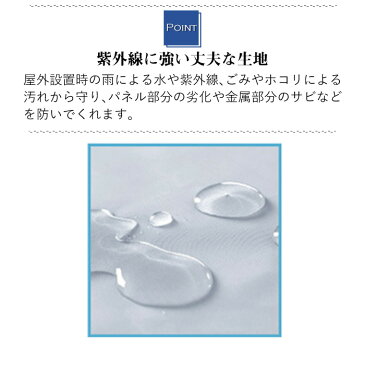 POINT

紫外線に強い丈夫な生地

屋外設置時の雨による水や紫外線、ごみやホコリによる汚れから守り、パネル部分の劣化や金属部分のサビなどを防いでくれます。